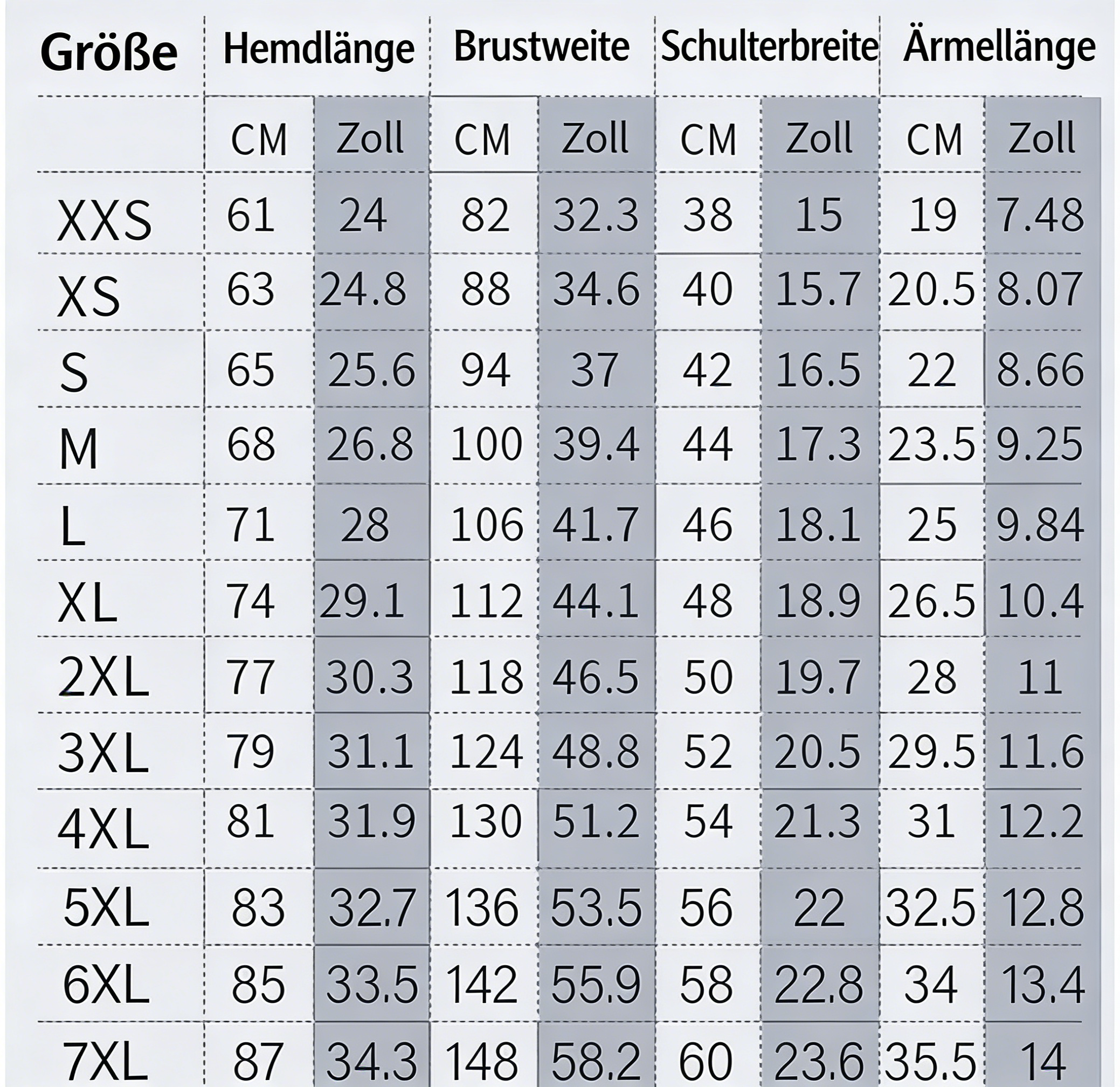 | Größe | Hemdlänge | | Brustweite | | Schulterbreite | | Ärmellänge | |
|---|---|---|---|---|---|---|---|---|
| | CM | Zoll | CM | Zoll | CM | Zoll | CM | Zoll |
| XXS | 61 | 24 | 82 | 32.3 | 38 | 15 | 19 | 7.48 |
| XS | 63 | 24.8 | 88 | 34.6 | 40 | 15.7 | 20.5 | 8.07 |
| S | 65 | 25.6 | 94 | 37 | 42 | 16.5 | 22 | 8.66 |
| M | 68 | 26.8 | 100 | 39.4 | 44 | 17.3 | 23.5 | 9.25 |
| L | 71 | 28 | 106 | 41.7 | 46 | 18.1 | 25 | 9.84 |
| XL | 74 | 29.1 | 112 | 44.1 | 48 | 18.9 | 26.5 | 10.4 |
| 2XL | 77 | 30.3 | 118 | 46.5 | 50 | 19.7 | 28 | 11 |
| 3XL | 79 | 31.1 | 124 | 48.8 | 52 | 20.5 | 29.5 | 11.6 |
| 4XL | 81 | 31.9 | 130 | 51.2 | 54 | 21.3 | 31 | 12.2 |
| 5XL | 83 | 32.7 | 136 | 53.5 | 56 | 22 | 32.5 | 12.8 |
| 6XL | 85 | 33.5 | 142 | 55.9 | 58 | 22.8 | 34 | 13.4 |
| 7XL | 87 | 34.3 | 148 | 58.2 | 60 | 23.6 | 35.5 | 14 |